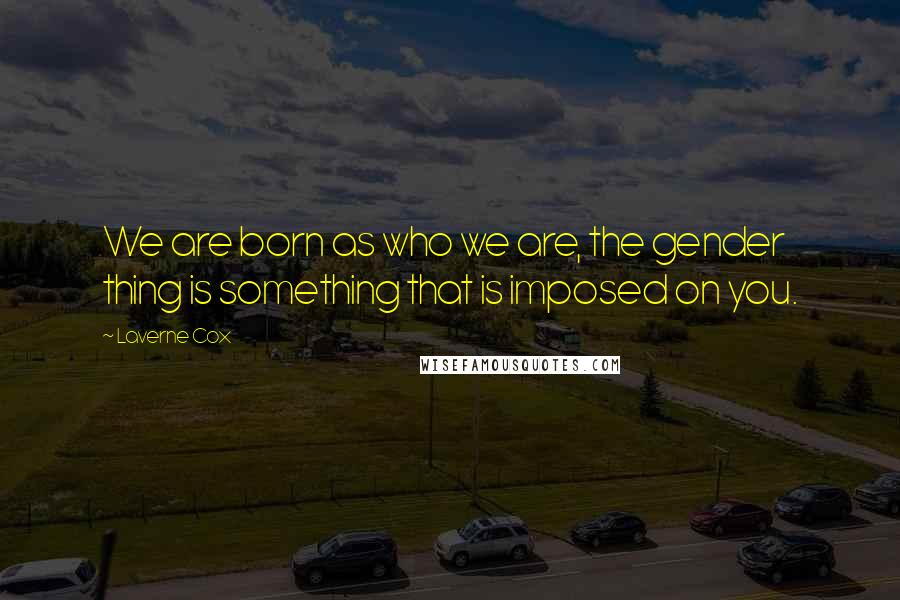 We are born as who we are, the gender thing is something that is imposed on you.

~ Laverne Cox

WISEFAMOUSQUOTES.COM